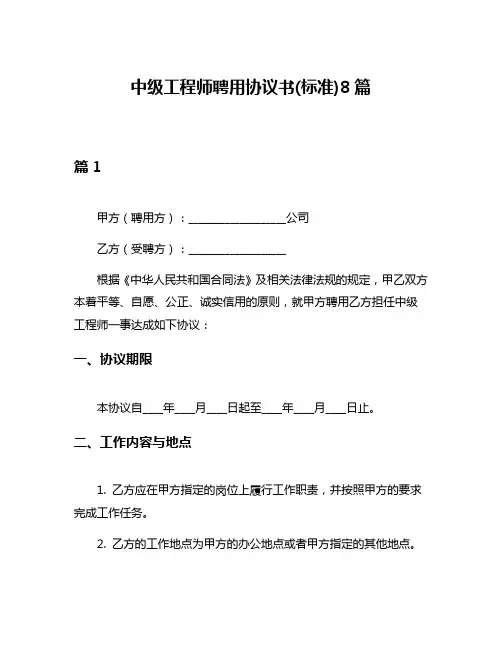 中级工程师聘用协议书(标准)8篇

篇1

甲方（聘用方）：________________公司

乙方（受聘方）：________________

根据《中华人民共和国合同法》及相关法律法规的规定，甲乙双方本着平等、自愿、公正、诚实信用的原则，就甲方聘用乙方担任中级工程师一事达成如下协议：

一、协议期限

本协议自____年____月____日起至____年____月____日止。

二、工作内容与地点

1. 乙方应在甲方指定的岗位上履行工作职责，并按照甲方的要求完成工作任务。

2. 乙方的工作地点为甲方的办公地点或者甲方指定的其他地点。